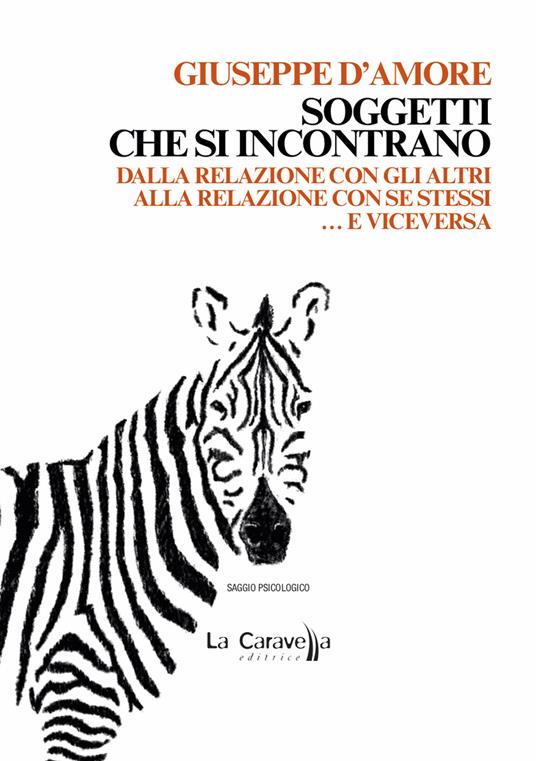 GIUSEPPE D'AMORE

SOGGETTI CHE SI INCONTRANO

DALLA RELAZIONE CON GLI ALTRI ALLA RELAZIONE CON SE STESSI … E VICEVERSA

SAGGIO PSICOLOGICO

La Caravella editrice